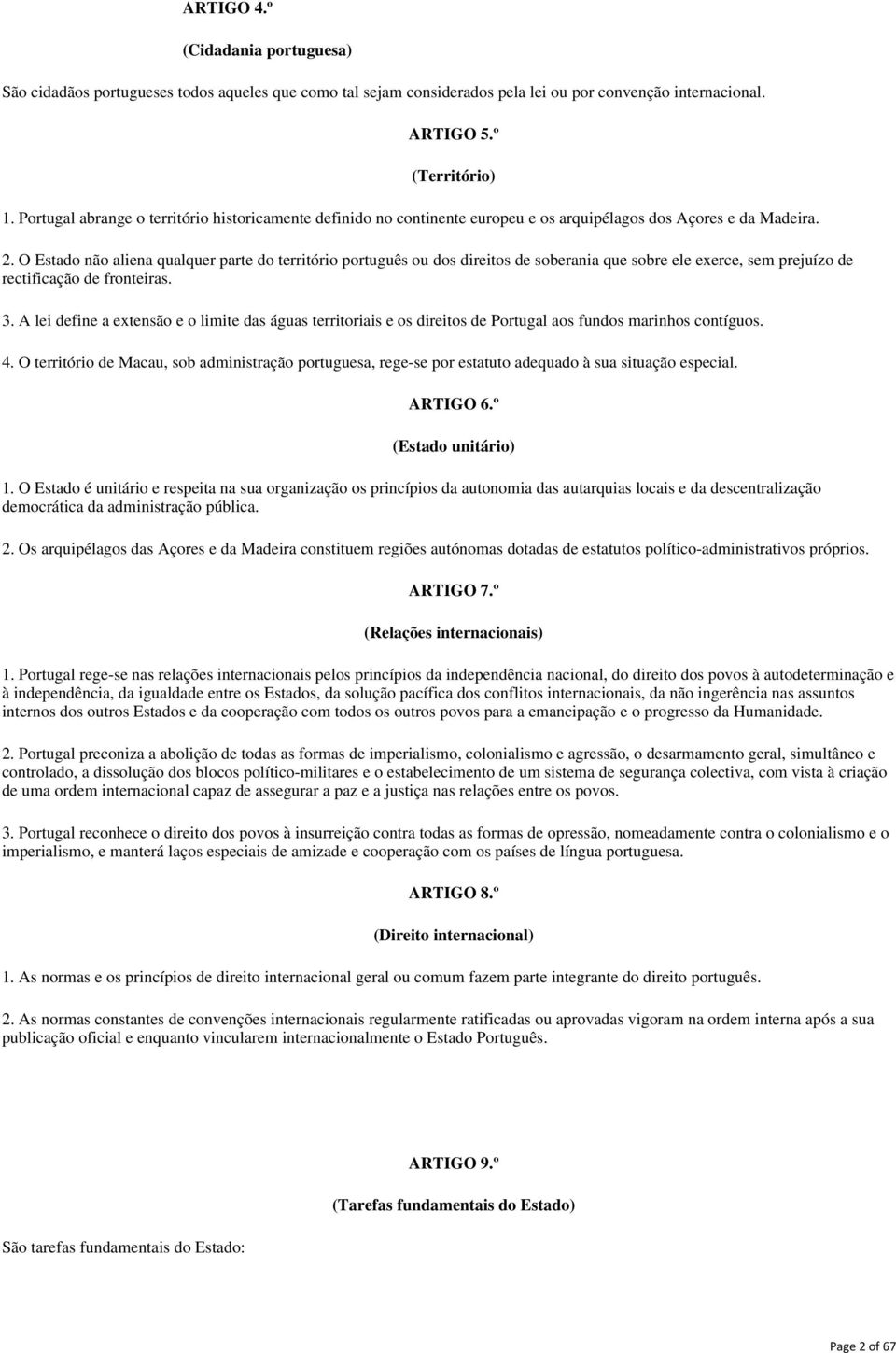 ARTIGO 4.º

(Cidadania portuguesa)

São cidadãos portugueses todos aqueles que como tal sejam considerados pela lei ou por convenção internacional.

ARTIGO 5.º

(Território)

1. Portugal abrange o território historicamente definido no continente europeu e os arquipélagos dos Açores e da Madeira.

2. O Estado não aliena qualquer parte do território português ou dos direitos de soberania que sobre ele exerce, sem prejuízo de rectificação de fronteiras.

3. A lei define a extensão e o limite das águas territoriais e os direitos de Portugal aos fundos marinhos contíguos.

4. O território de Macau, sob administração portuguesa, rege-se por estatuto adequado à sua situação especial.

ARTIGO 6.º

(Estado unitário)

1. O Estado é unitário e respeita na sua organização os princípios da autonomia das autarquias locais e da descentralização democrática da administração pública.

2. Os arquipélagos das Açores e da Madeira constituem regiões autónomas dotadas de estatutos político-administrativos próprios.

ARTIGO 7.º

(Relações internacionais)

1. Portugal rege-se nas relações internacionais pelos princípios da independência nacional, do direito dos povos à autodeterminação e à independência, da igualdade entre os Estados, da solução pacífica dos conflitos internacionais, da não ingerência nas assuntos internos dos outros Estados e da cooperação com todos os outros povos para a emancipação e o progresso da Humanidade.

2. Portugal preconiza a abolição de todas as formas de imperialismo, colonialismo e agressão, o desarmamento geral, simultâneo e controlado, a dissolução dos blocos político-militares e o estabelecimento de um sistema de segurança colectiva, com vista à criação de uma ordem internacional capaz de assegurar a paz e a justiça nas relações entre os povos.

3. Portugal reconhece o direito dos povos à insurreição contra todas as formas de opressão, nomeadamente contra o colonialismo e o imperialismo, e manterá laços especiais de amizade e cooperação com os países de língua portuguesa.

ARTIGO 8.º

(Direito internacional)

1. As normas e os princípios de direito internacional geral ou comum fazem parte integrante do direito português.

2. As normas constantes de convenções internacionais regularmente ratificadas ou aprovadas vigoram na ordem interna após a sua publicação oficial e enquanto vincularem internacionalmente o Estado Português.

ARTIGO 9.º

(Tarefas fundamentais do Estado)

São tarefas fundamentais do Estado:

Page 2 of 67